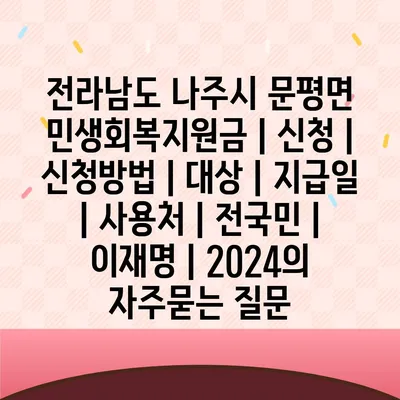 전라남도 나주시 문평면 민생회복지원금 | 신청 | 신청방법 | 대상 | 지급일 | 사용처 | 전국민 | 이재명 | 2024의 자주묻는 질문